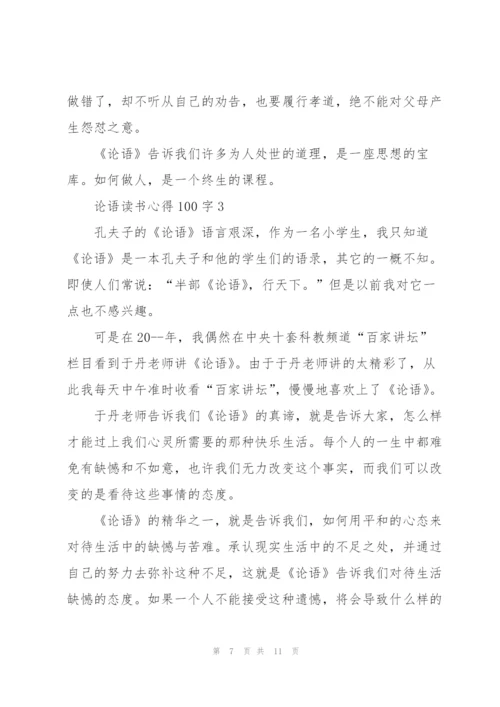 做错了，却不听从自己的劝告，也要履行孝道，绝不能对父母产生怨怼之意。

《论语》告诉我们许多为人处世的道理，是一座思想的宝库。如何做人，是一个终生的课程。

论语读书心得100字3

孔夫子的《论语》语言艰深，作为一名小学生，我只知道《论语》是一本孔夫子和他的学生们的语录，其它的一概不知。即使人们常说：“半部《论语》，行天下。”但是以前我对它一点也不感兴趣。

可是在20--年，我偶然在中央十套科教频道“百家讲坛”栏目看到于丹老师讲《论语》。由于于丹老师讲的太精彩了，从此我每天中午准时收看“百家讲坛”，慢慢地喜欢上了《论语》。

于丹老师告诉我们《论语》的真谛，就是告诉大家，怎么样才能过上我们心灵所需要的那种快乐生活。每个人的一生中都难免有缺憾和不如意，也许我们无力改变这个事实，而我们可以改变的是看待这些事情的态度。

《论语》的精华之一，就是告诉我们，如何用平和的心态来对待生活中的缺憾与苦难。承认现实生活中的不足之处，并通过自己的努力去弥补这种不足，这就是《论语》告诉我们对待生活缺憾的态度。如果一个人不能接受这种遗憾，将会导致什么样的

第 7 页 共 11 页